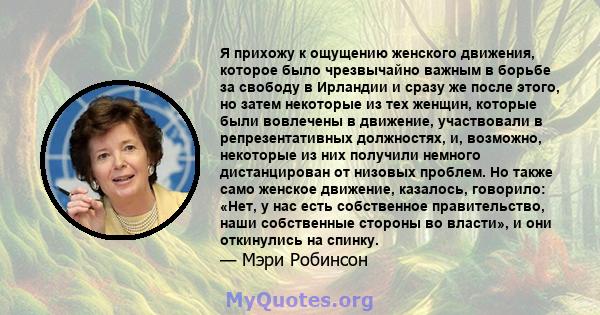 Я прихожу к ощущению женского движения, которое было чрезвычайно важным в борьбе за свободу в Ирландии и сразу же после этого, но затем некоторые из тех женщин, которые были вовлечены в движение, участвовали в репрезентативных должностях, и, возможно, некоторые из них получили немного дистанцирован от низовых проблем. Но также само женское движение, казалось, говорило: «Нет, у нас есть собственное правительство, наши собственные стороны во власти», и они откинулись на спинку.
— Мэри Робинсон

MyQuotes.org